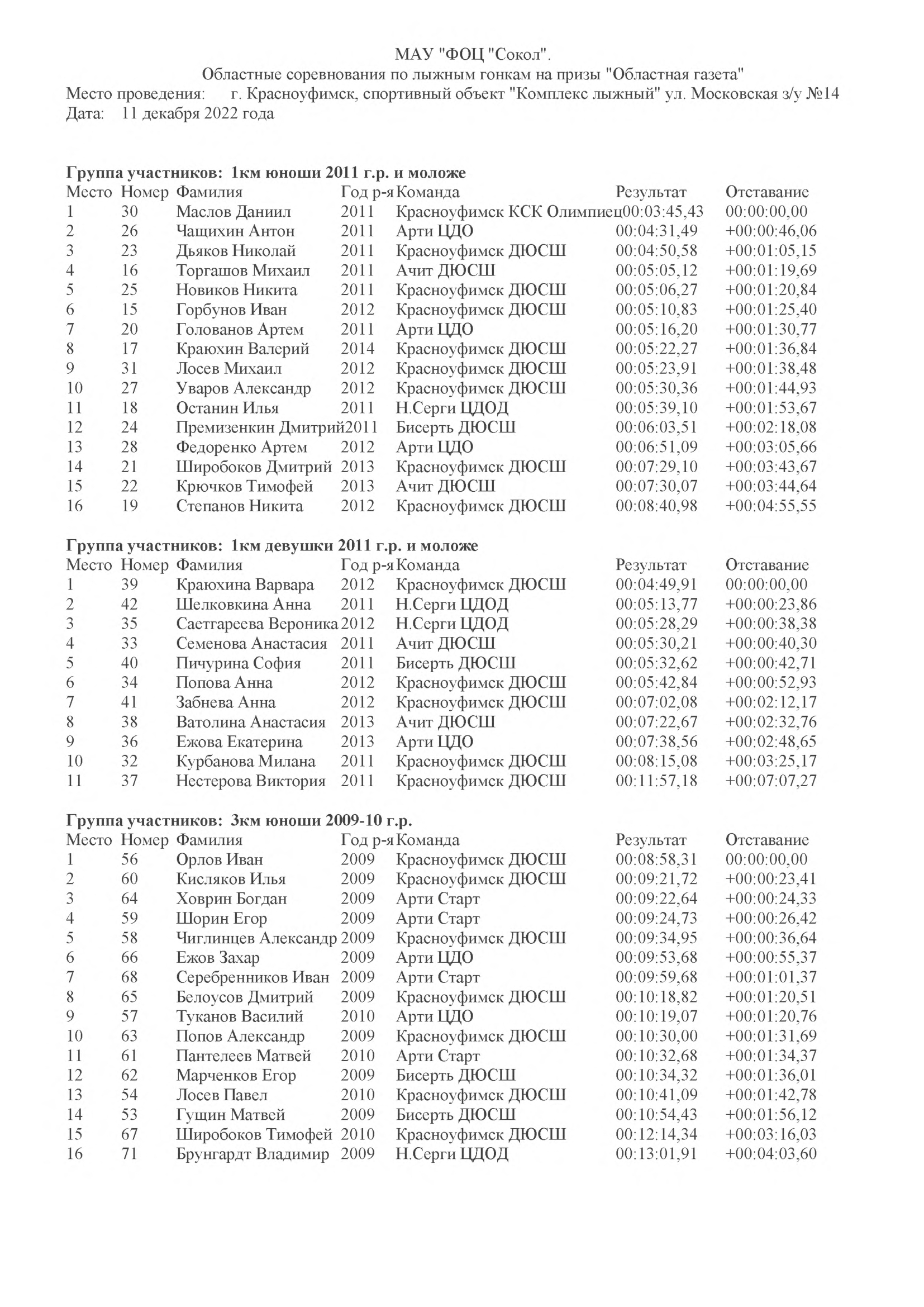 МАУ "ФОЦ "Сокол".
Областные соревнования по лыжным гонкам на призы "Областная газета"
Место проведения: г. Красноуфимск, спортивный объект "Комплекс лыжный" ул. Московская з/у №14
Дата: 11 декабря 2022 года

**Группа участников: 1км юноши 2011 г.р. и моложе**

| Место | Номер | Фамилия | Год р-я | Команда | Результат | Отставание |
|---|---|---|---|---|---|---|
| 1 | 30 | Маслов Даниил | 2011 | Красноуфимск КСК Олимпиец | 00:03:45,43 | 00:00:00,00 |
| 2 | 26 | Чащихин Антон | 2011 | Арти ЦДО | 00:04:31,49 | +00:00:46,06 |
| 3 | 23 | Дьяков Николай | 2011 | Красноуфимск ДЮСШ | 00:04:50,58 | +00:01:05,15 |
| 4 | 16 | Торгашов Михаил | 2011 | Ачит ДЮСШ | 00:05:05,12 | +00:01:19,69 |
| 5 | 25 | Новиков Никита | 2011 | Красноуфимск ДЮСШ | 00:05:06,27 | +00:01:20,84 |
| 6 | 15 | Горбунов Иван | 2012 | Красноуфимск ДЮСШ | 00:05:10,83 | +00:01:25,40 |
| 7 | 20 | Голованов Артем | 2011 | Арти ЦДО | 00:05:16,20 | +00:01:30,77 |
| 8 | 17 | Краюхин Валерий | 2014 | Красноуфимск ДЮСШ | 00:05:22,27 | +00:01:36,84 |
| 9 | 31 | Лосев Михаил | 2012 | Красноуфимск ДЮСШ | 00:05:23,91 | +00:01:38,48 |
| 10 | 27 | Уваров Александр | 2012 | Красноуфимск ДЮСШ | 00:05:30,36 | +00:01:44,93 |
| 11 | 18 | Останин Илья | 2011 | Н.Серги ЦДОД | 00:05:39,10 | +00:01:53,67 |
| 12 | 24 | Премизенкин Дмитрий | 2011 | Бисерть ДЮСШ | 00:06:03,51 | +00:02:18,08 |
| 13 | 28 | Федоренко Артем | 2012 | Арти ЦДО | 00:06:51,09 | +00:03:05,66 |
| 14 | 21 | Широбоков Дмитрий | 2013 | Красноуфимск ДЮСШ | 00:07:29,10 | +00:03:43,67 |
| 15 | 22 | Крючков Тимофей | 2013 | Ачит ДЮСШ | 00:07:30,07 | +00:03:44,64 |
| 16 | 19 | Степанов Никита | 2012 | Красноуфимск ДЮСШ | 00:08:40,98 | +00:04:55,55 |

**Группа участников: 1км девушки 2011 г.р. и моложе**

| Место | Номер | Фамилия | Год р-я | Команда | Результат | Отставание |
|---|---|---|---|---|---|---|
| 1 | 39 | Краюхина Варвара | 2012 | Красноуфимск ДЮСШ | 00:04:49,91 | 00:00:00,00 |
| 2 | 42 | Шелковкина Анна | 2011 | Н.Серги ЦДОД | 00:05:13,77 | +00:00:23,86 |
| 3 | 35 | Саетгареева Вероника | 2012 | Н.Серги ЦДОД | 00:05:28,29 | +00:00:38,38 |
| 4 | 33 | Семенова Анастасия | 2011 | Ачит ДЮСШ | 00:05:30,21 | +00:00:40,30 |
| 5 | 40 | Пичурина София | 2011 | Бисерть ДЮСШ | 00:05:32,62 | +00:00:42,71 |
| 6 | 34 | Попова Анна | 2012 | Красноуфимск ДЮСШ | 00:05:42,84 | +00:00:52,93 |
| 7 | 41 | Забнева Анна | 2012 | Красноуфимск ДЮСШ | 00:07:02,08 | +00:02:12,17 |
| 8 | 38 | Ватолина Анастасия | 2013 | Ачит ДЮСШ | 00:07:22,67 | +00:02:32,76 |
| 9 | 36 | Ежова Екатерина | 2013 | Арти ЦДО | 00:07:38,56 | +00:02:48,65 |
| 10 | 32 | Курбанова Милана | 2011 | Красноуфимск ДЮСШ | 00:08:15,08 | +00:03:25,17 |
| 11 | 37 | Нестерова Виктория | 2011 | Красноуфимск ДЮСШ | 00:11:57,18 | +00:07:07,27 |

**Группа участников: 3км юноши 2009-10 г.р.**

| Место | Номер | Фамилия | Год р-я | Команда | Результат | Отставание |
|---|---|---|---|---|---|---|
| 1 | 56 | Орлов Иван | 2009 | Красноуфимск ДЮСШ | 00:08:58,31 | 00:00:00,00 |
| 2 | 60 | Кисляков Илья | 2009 | Красноуфимск ДЮСШ | 00:09:21,72 | +00:00:23,41 |
| 3 | 64 | Ховрин Богдан | 2009 | Арти Старт | 00:09:22,64 | +00:00:24,33 |
| 4 | 59 | Шорин Егор | 2009 | Арти Старт | 00:09:24,73 | +00:00:26,42 |
| 5 | 58 | Чиглинцев Александр | 2009 | Красноуфимск ДЮСШ | 00:09:34,95 | +00:00:36,64 |
| 6 | 66 | Ежов Захар | 2009 | Арти ЦДО | 00:09:53,68 | +00:00:55,37 |
| 7 | 68 | Серебренников Иван | 2009 | Арти Старт | 00:09:59,68 | +00:01:01,37 |
| 8 | 65 | Белоусов Дмитрий | 2009 | Красноуфимск ДЮСШ | 00:10:18,82 | +00:01:20,51 |
| 9 | 57 | Туканов Василий | 2010 | Арти ЦДО | 00:10:19,07 | +00:01:20,76 |
| 10 | 63 | Попов Александр | 2009 | Красноуфимск ДЮСШ | 00:10:30,00 | +00:01:31,69 |
| 11 | 61 | Пантелеев Матвей | 2010 | Арти Старт | 00:10:32,68 | +00:01:34,37 |
| 12 | 62 | Марченков Егор | 2009 | Бисерть ДЮСШ | 00:10:34,32 | +00:01:36,01 |
| 13 | 54 | Лосев Павел | 2010 | Красноуфимск ДЮСШ | 00:10:41,09 | +00:01:42,78 |
| 14 | 53 | Гущин Матвей | 2009 | Бисерть ДЮСШ | 00:10:54,43 | +00:01:56,12 |
| 15 | 67 | Широбоков Тимофей | 2010 | Красноуфимск ДЮСШ | 00:12:14,34 | +00:03:16,03 |
| 16 | 71 | Брунгардт Владимир | 2009 | Н.Серги ЦДОД | 00:13:01,91 | +00:04:03,60 |